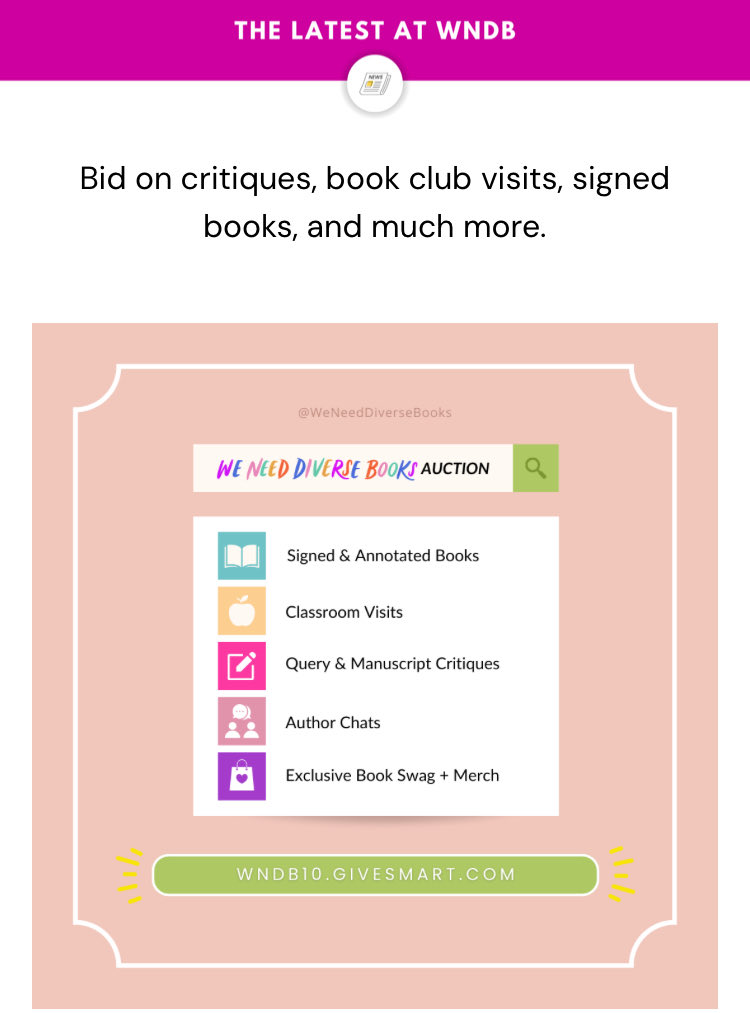 THE LATEST AT WNDB

Bid on critiques, book club visits, signed books, and much more.

@WeNeedDiverseBooks

WE NEED DIVERSE BOOKS AUCTION

Signed & Annotated Books

Classroom Visits

Query & Manuscript Critiques

Author Chats

Exclusive Book Swag + Merch

WNDB10.GIVESMART.COM